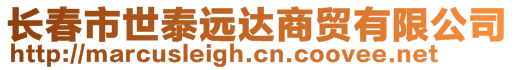 长春市世泰远达商贸有限公司
http://marcusleigh.cn.coovee.net